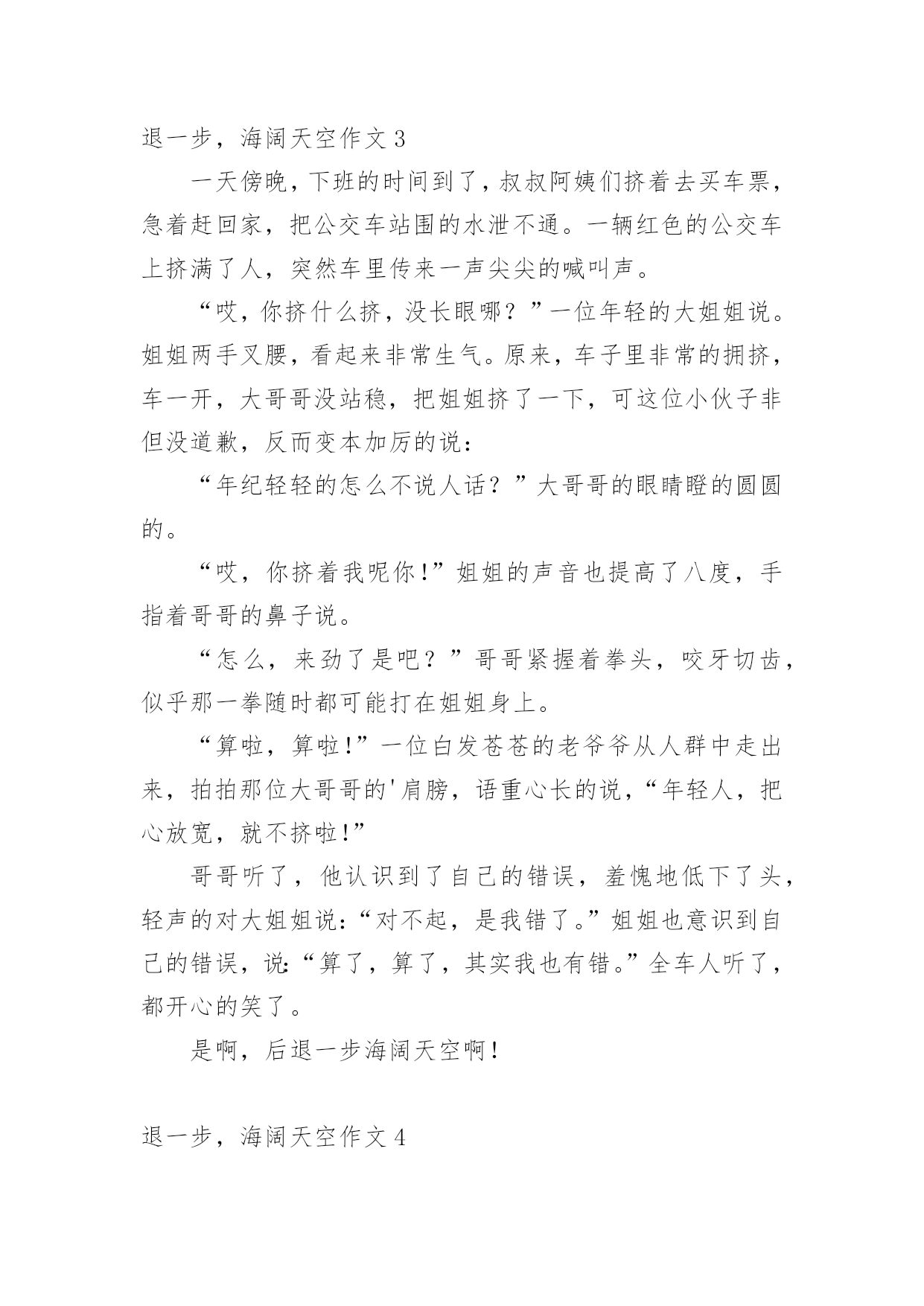 退一步，海阔天空作文 3

一天傍晚，下班的时间到了，叔叔阿姨们挤着去买车票，急着赶回家，把公交车站围的水泄不通。一辆红色的公交车上挤满了人，突然车里传来一声尖尖的喊叫声。

“哎，你挤什么挤，没长眼哪？”一位年轻的大姐姐说。姐姐两手叉腰，看起来非常生气。原来，车子里非常的拥挤，车一开，大哥哥没站稳，把姐姐挤了一下，可这位小伙子非但没道歉，反而变本加厉的说：

“年纪轻轻的怎么不说人话？”大哥哥的眼睛瞪的圆圆的。

“哎，你挤着我呢你!”姐姐的声音也提高了八度，手指着哥哥的鼻子说。

“怎么，来劲了是吧？”哥哥紧握着拳头，咬牙切齿，似乎那一拳随时都可能打在姐姐身上。

“算啦，算啦!”一位白发苍苍的老爷爷从人群中走出来，拍拍那位大哥哥的'肩膀，语重心长的说，“年轻人，把心放宽，就不挤啦!”

哥哥听了，他认识到了自己的错误，羞愧地低下了头，轻声的对大姐姐说:“对不起，是我错了。”姐姐也意识到自己的错误，说:“算了，算了，其实我也有错。”全车人听了，都开心的笑了。

是啊，后退一步海阔天空啊!

退一步，海阔天空作文 4